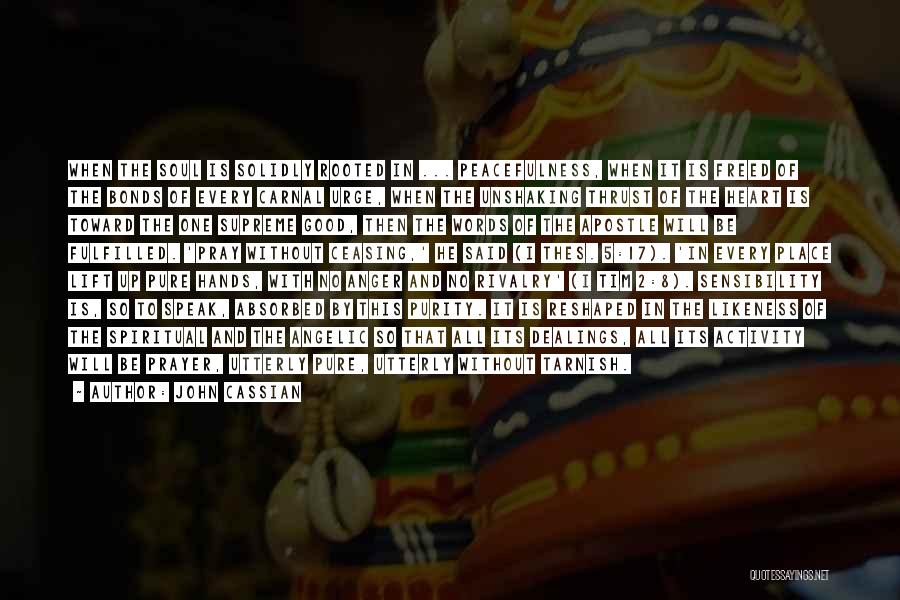 WHEN THE SOUL IS SOLIDLY ROOTED IN ... PEACEFULNESS, WHEN IT IS FREED OF THE BONDS OF EVERY CARNAL URGE, WHEN THE UNSHAKING THRUST OF THE HEART IS TOWARD THE ONE SUPREME GOOD, THEN THE WORDS OF THE APOSTLE WILL BE FULFILLED. 'PRAY WITHOUT CEASING,' HE SAID (I THES. 5:17). 'IN EVERY PLACE LIFT UP PURE HANDS, WITH NO ANGER AND NO RIVALRY' (I TIM 2:8). SENSIBILITY IS, SO TO SPEAK, ABSORBED BY THIS PURITY. IT IS RESHAPED IN THE LIKENESS OF THE SPIRITUAL AND THE ANGELIC SO THAT ALL ITS DEALINGS, ALL ITS ACTIVITY WILL BE PRAYER, UTTERLY PURE, UTTERLY WITHOUT TARNISH.

~ AUTHOR: JOHN CASSIAN

QUOTESSAYINGS.NET